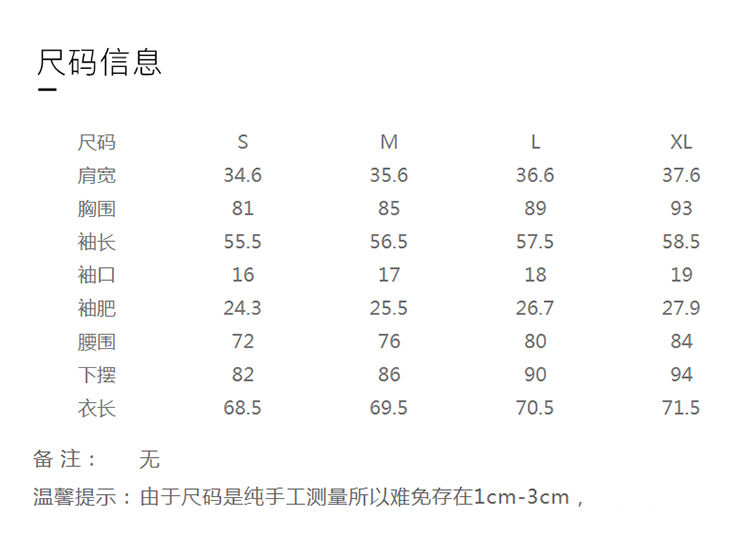 尺码信息

| 尺码 | S | M | L | XL |
|---|---|---|---|---|
| 肩宽 | 34.6 | 35.6 | 36.6 | 37.6 |
| 胸围 | 81 | 85 | 89 | 93 |
| 袖长 | 55.5 | 56.5 | 57.5 | 58.5 |
| 袖口 | 16 | 17 | 18 | 19 |
| 袖肥 | 24.3 | 25.5 | 26.7 | 27.9 |
| 腰围 | 72 | 76 | 80 | 84 |
| 下摆 | 82 | 86 | 90 | 94 |
| 衣长 | 68.5 | 69.5 | 70.5 | 71.5 |

备注： 无

温馨提示：由于尺码是纯手工测量所以难免存在1cm-3cm，